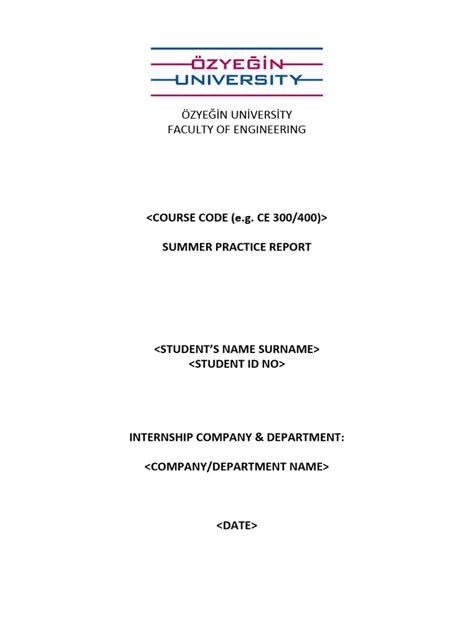 ÖZYEĞİN UNIVERSITY

ÖZYEĞİN UNİVERSİTY
FACULTY OF ENGINEERING

<COURSE CODE (e.g. CE 300/400)>

SUMMER PRACTICE REPORT

<STUDENT'S NAME SURNAME>
<STUDENT ID NO>

INTERNSHIP COMPANY & DEPARTMENT:

<COMPANY/DEPARTMENT NAME>

<DATE>